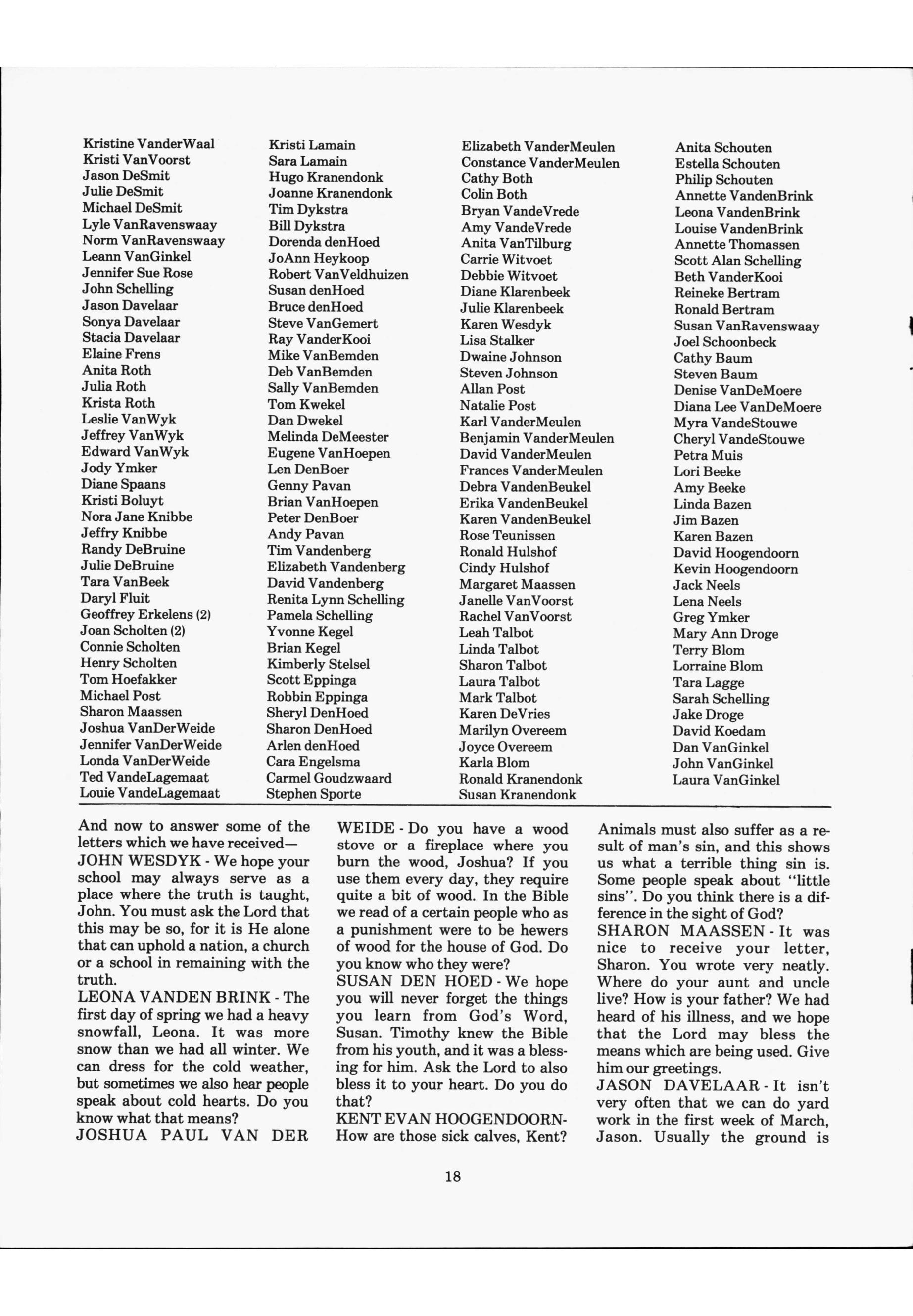 Kristine VanderWaal
Kristi VanVoorst
Jason DeSmit
Julie DeSmit
Michael DeSmit
Lyle VanRavenswaay
Norm VanRavenswaay
Leann VanGinkel
Jennifer Sue Rose
John Schelling
Jason Davelaar
Sonya Davelaar
Stacia Davelaar
Elaine Frens
Anita Roth
Julia Roth
Krista Roth
Leslie VanWyk
Jeffrey VanWyk
Edward VanWyk
Jody Ymker
Diane Spaans
Kristi Boluyt
Nora Jane Knibbe
Jeffry Knibbe
Randy DeBruine
Julie DeBruine
Tara VanBeek
Daryl Fluit
Geoffrey Erkelens (2)
Joan Scholten (2)
Connie Scholten
Henry Scholten
Tom Hoefakker
Michael Post
Sharon Maassen
Joshua VanDerWeide
Jennifer VanDerWeide
Londa VanDerWeide
Ted VandeLagemaat
Louie VandeLagemaat

Kristi Lamain
Sara Lamain
Hugo Kranendonk
Joanne Kranendonk
Tim Dykstra
Bill Dykstra
Dorenda denHoed
JoAnn Heykoop
Robert VanVeldhuizen
Susan denHoed
Bruce denHoed
Steve VanGemert
Ray VanderKooi
Mike VanBemden
Deb VanBemden
Sally VanBemden
Tom Kwekel
Dan Dwekel
Melinda DeMeester
Eugene VanHoepen
Len DenBoer
Genny Pavan
Brian VanHoepen
Peter DenBoer
Andy Pavan
Tim Vandenberg
Elizabeth Vandenberg
David Vandenberg
Renita Lynn Schelling
Pamela Schelling
Yvonne Kegel
Brian Kegel
Kimberly Stelsel
Scott Eppinga
Robbin Eppinga
Sheryl DenHoed
Sharon DenHoed
Arlen denHoed
Cara Engelsma
Carmel Goudzwaard
Stephen Sporte

Elizabeth VanderMeulen
Constance VanderMeulen
Cathy Both
Colin Both
Bryan VandeVrede
Amy VandeVrede
Anita VanTilburg
Carrie Witvoet
Debbie Witvoet
Diane Klarenbeek
Julie Klarenbeek
Karen Wesdyk
Lisa Stalker
Dwaine Johnson
Steven Johnson
Allan Post
Natalie Post
Karl VanderMeulen
Benjamin VanderMeulen
David VanderMeulen
Frances VanderMeulen
Debra VandenBeukel
Erika VandenBeukel
Karen VandenBeukel
Rose Teunissen
Ronald Hulshof
Cindy Hulshof
Margaret Maassen
Janelle VanVoorst
Rachel VanVoorst
Leah Talbot
Linda Talbot
Sharon Talbot
Laura Talbot
Mark Talbot
Karen DeVries
Marilyn Overeem
Joyce Overeem
Karla Blom
Ronald Kranendonk
Susan Kranendonk

Anita Schouten
Estella Schouten
Philip Schouten
Annette VandenBrink
Leona VandenBrink
Louise VandenBrink
Annette Thomassen
Scott Alan Schelling
Beth VanderKooi
Reineke Bertram
Ronald Bertram
Susan VanRavenswaay
Joel Schoonbeck
Cathy Baum
Steven Baum
Denise VanDeMoere
Diana Lee VanDeMoere
Myra VandeStouwe
Cheryl VandeStouwe
Petra Muis
Lori Beeke
Amy Beeke
Linda Bazen
Jim Bazen
Karen Bazen
David Hoogendoorn
Kevin Hoogendoorn
Jack Neels
Lena Neels
Greg Ymker
Mary Ann Droge
Terry Blom
Lorraine Blom
Tara Lagge
Sarah Schelling
Jake Droge
David Koedam
Dan VanGinkel
John VanGinkel
Laura VanGinkel

And now to answer some of the letters which we have received—
JOHN WESDYK - We hope your school may always serve as a place where the truth is taught, John. You must ask the Lord that this may be so, for it is He alone that can uphold a nation, a church or a school in remaining with the truth.
LEONA VANDEN BRINK - The first day of spring we had a heavy snowfall, Leona. It was more snow than we had all winter. We can dress for the cold weather, but sometimes we also hear people speak about cold hearts. Do you know what that means?
JOSHUA PAUL VAN DER WEIDE - Do you have a wood stove or a fireplace where you burn the wood, Joshua? If you use them every day, they require quite a bit of wood. In the Bible we read of a certain people who as a punishment were to be hewers of wood for the house of God. Do you know who they were?
SUSAN DEN HOED - We hope you will never forget the things you learn from God's Word, Susan. Timothy knew the Bible from his youth, and it was a blessing for him. Ask the Lord to also bless it to your heart. Do you do that?
KENT EVAN HOOGENDOORN- How are those sick calves, Kent? Animals must also suffer as a result of man's sin, and this shows us what a terrible thing sin is. Some people speak about "little sins". Do you think there is a difference in the sight of God?
SHARON MAASSEN - It was nice to receive your letter, Sharon. You wrote very neatly. Where do your aunt and uncle live? How is your father? We had heard of his illness, and we hope that the Lord may bless the means which are being used. Give him our greetings.
JASON DAVELAAR - It isn't very often that we can do yard work in the first week of March, Jason. Usually the ground is

18